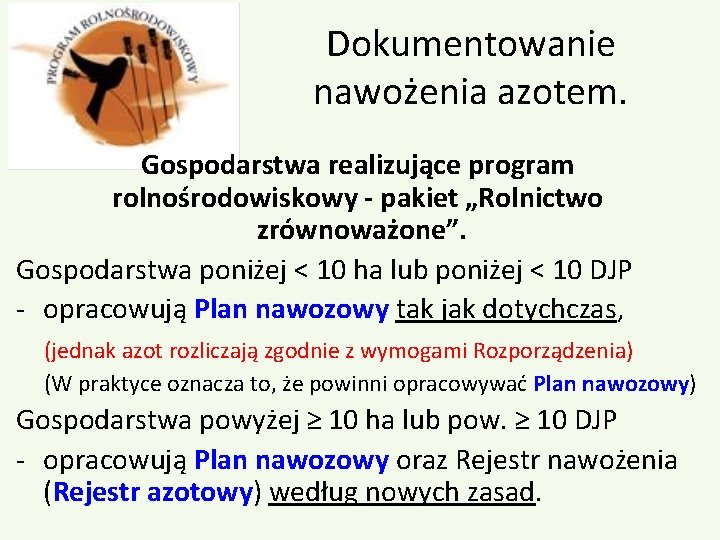 PROGRAM ROLNOŚRODOWISKOWY

Dokumentowanie nawożenia azotem.

Gospodarstwa realizujące program rolnośrodowiskowy - pakiet „Rolnictwo zrównoważone”.

Gospodarstwa poniżej < 10 ha lub poniżej < 10 DJP

- opracowują Plan nawozowy tak jak dotychczas,

(jednak azot rozliczają zgodnie z wymogami Rozporządzenia)

(W praktyce oznacza to, że powinni opracowywać Plan nawozowy)

Gospodarstwa powyżej ≥ 10 ha lub pow. ≥ 10 DJP

- opracowują Plan nawozowy oraz Rejestr nawożenia (Rejestr azotowy) według nowych zasad.